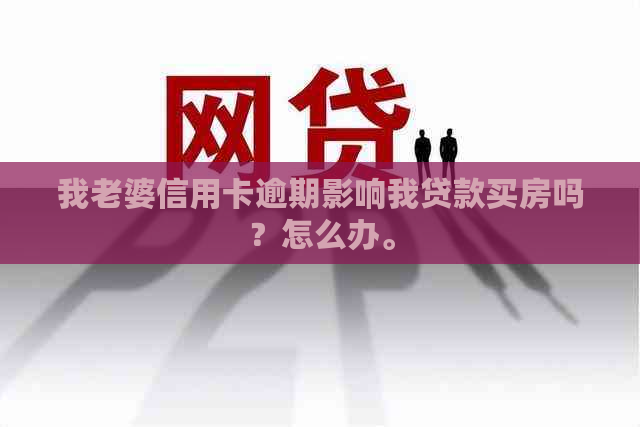 网贷

我老婆信用卡逾期影响我贷款买房吗？怎么办。